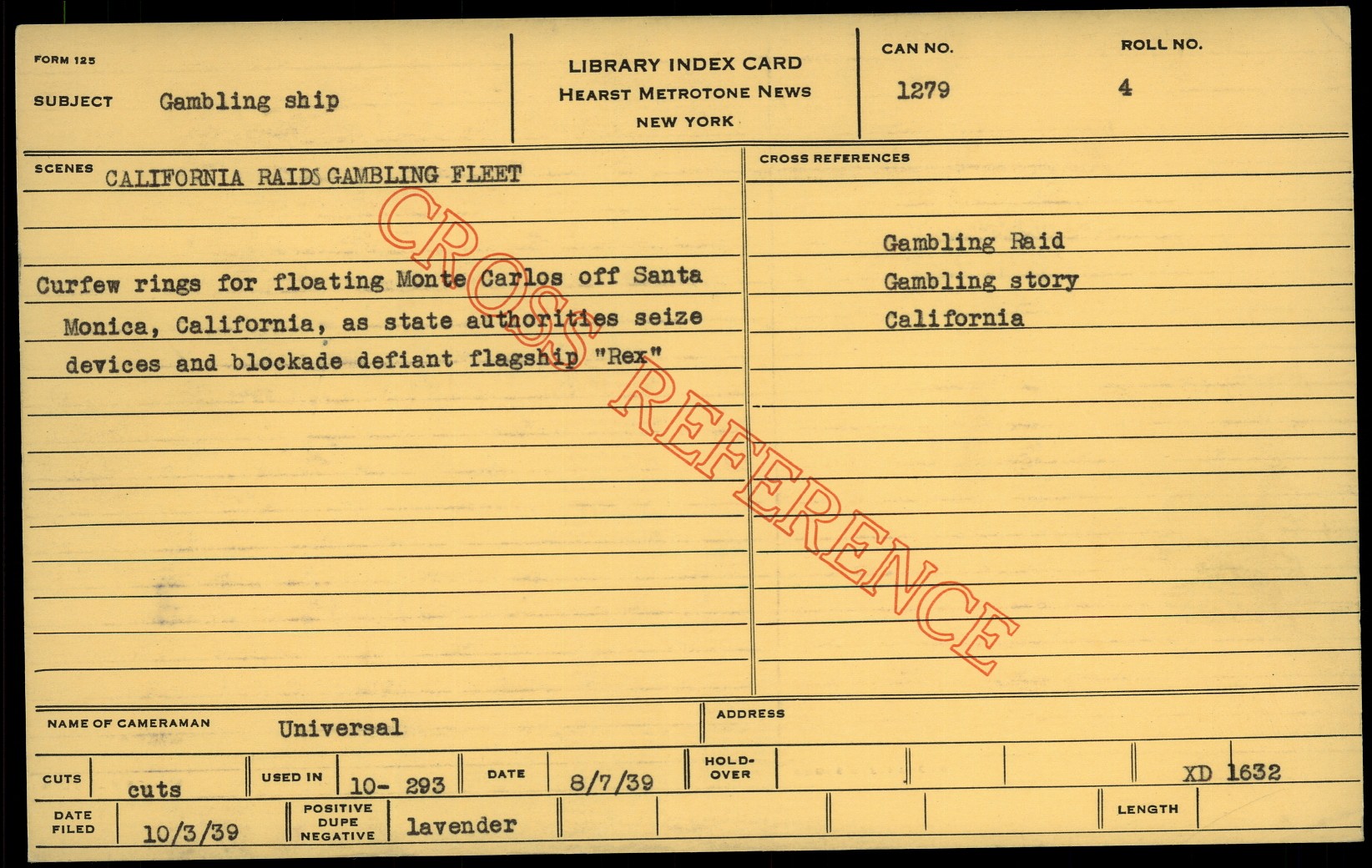 FORM 125

SUBJECT Gambling ship

LIBRARY INDEX CARD
HEARST METROTONE NEWS
NEW YORK

CAN NO. 1279

ROLL NO. 4

SCENES CALIFORNIA RAIDS GAMBLING FLEET

Curfew rings for floating Monte Carlos off Santa Monica, California, as state authorities seize devices and blockade defiant flagship "Rex"

CROSS REFERENCES

Gambling Raid
Gambling story
California

NAME OF CAMERAMAN Universal

ADDRESS

CUTS cuts

USED IN 10- 293

DATE 8/7/39

HOLD-OVER

XD 1632

DATE FILED 10/3/39

POSITIVE DUPE NEGATIVE lavender

LENGTH

CROSS REFERENCE